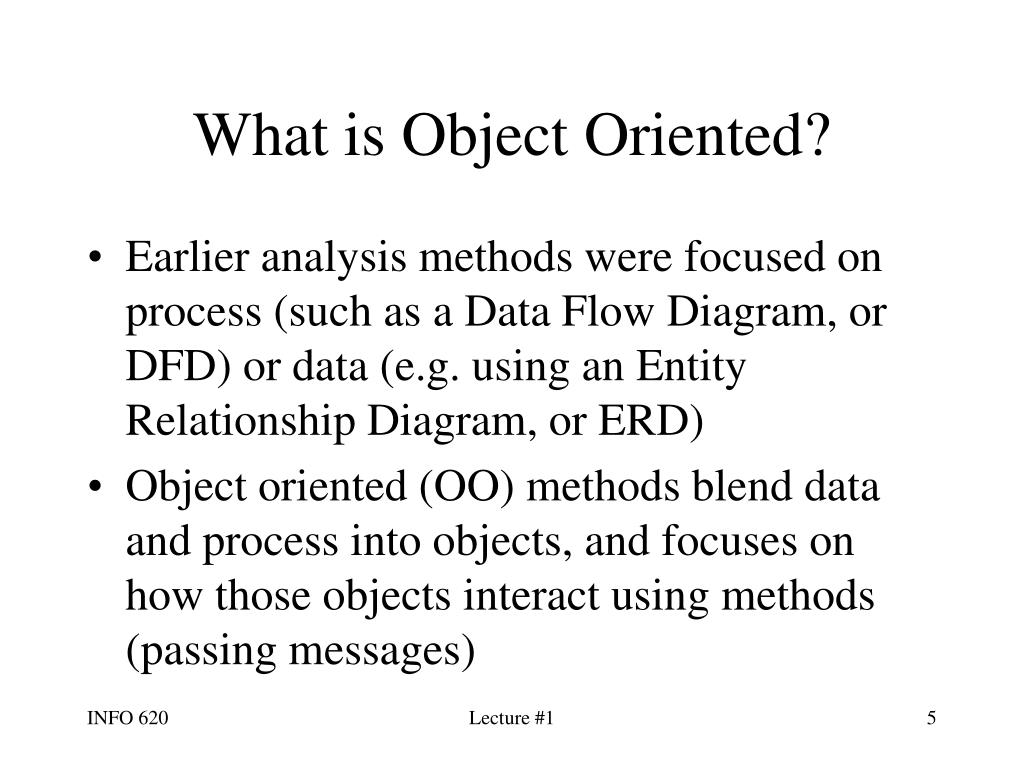 What is Object Oriented?

• Earlier analysis methods were focused on process (such as a Data Flow Diagram, or DFD) or data (e.g. using an Entity Relationship Diagram, or ERD)

• Object oriented (OO) methods blend data and process into objects, and focuses on how those objects interact using methods (passing messages)

INFO 620

Lecture #1

5